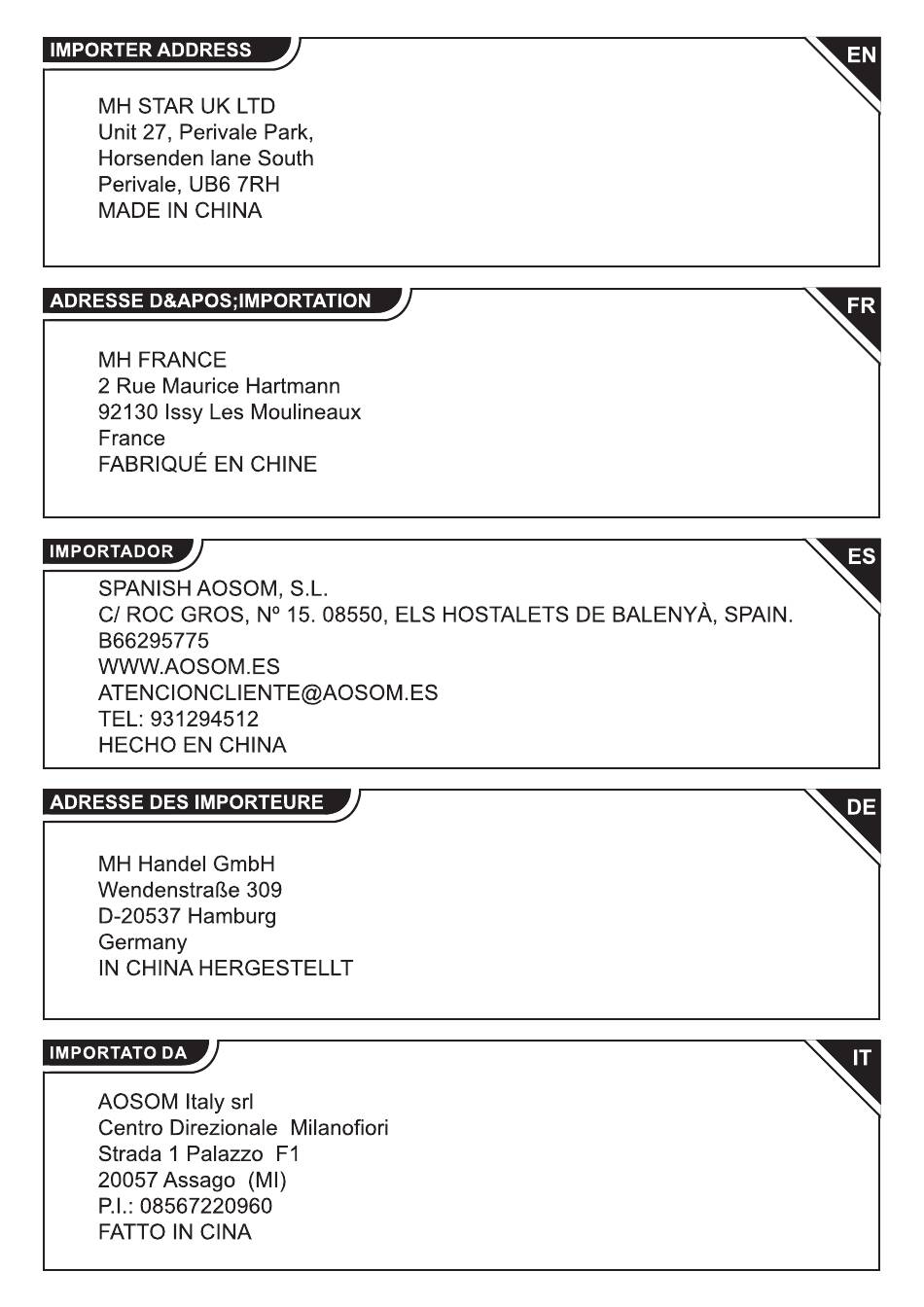 IMPORTER ADDRESS

EN

MH STAR UK LTD
Unit 27, Perivale Park,
Horsenden lane South
Perivale, UB6 7RH
MADE IN CHINA

ADRESSE D&APOS;IMPORTATION

FR

MH FRANCE
2 Rue Maurice Hartmann
92130 Issy Les Moulineaux
France
FABRIQUÉ EN CHINE

IMPORTADOR

ES

SPANISH AOSOM, S.L.
C/ ROC GROS, Nº 15. 08550, ELS HOSTALETS DE BALENYÀ, SPAIN.
B66295775
WWW.AOSOM.ES
ATENCIONCLIENTE@AOSOM.ES
TEL: 931294512
HECHO EN CHINA

ADRESSE DES IMPORTEURE

DE

MH Handel GmbH
Wendenstraße 309
D-20537 Hamburg
Germany
IN CHINA HERGESTELLT

IMPORTATO DA

IT

AOSOM Italy srl
Centro Direzionale Milanofiori
Strada 1 Palazzo F1
20057 Assago (MI)
P.I.: 08567220960
FATTO IN CINA